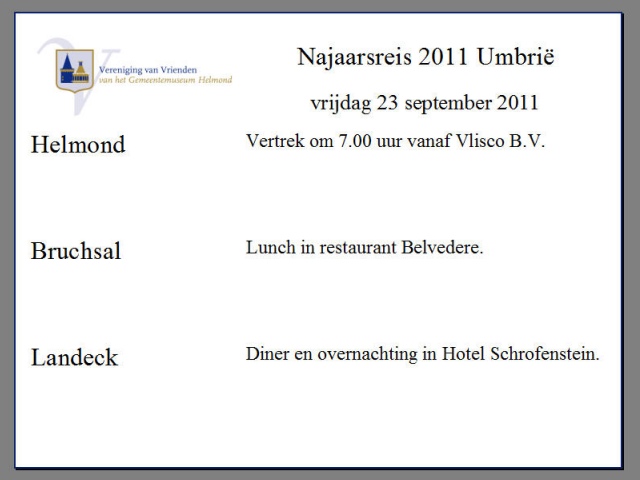 Vereniging van Vrienden
van het Gemeentemuseum Helmond

Najaarsreis 2011 Umbrië

vrijdag 23 september 2011

Helmond

Vertrek om 7.00 uur vanaf Vlisco B.V.

Bruchsal

Lunch in restaurant Belvedere.

Landeck

Diner en overnachting in Hotel Schrofenstein.